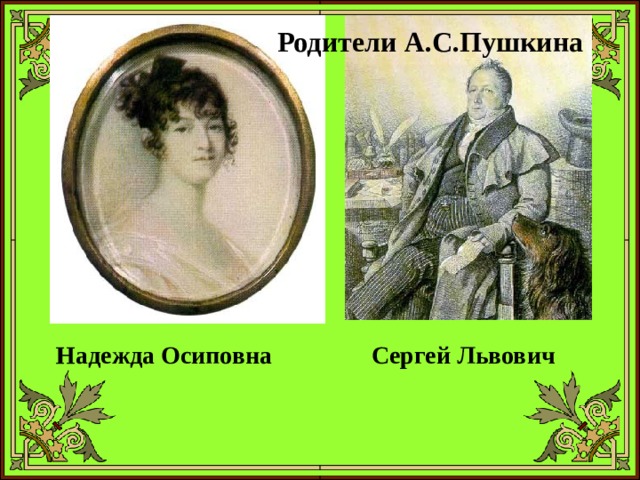 Родители А.С.Пушкина

Надежда Осиповна

Сергей Львович